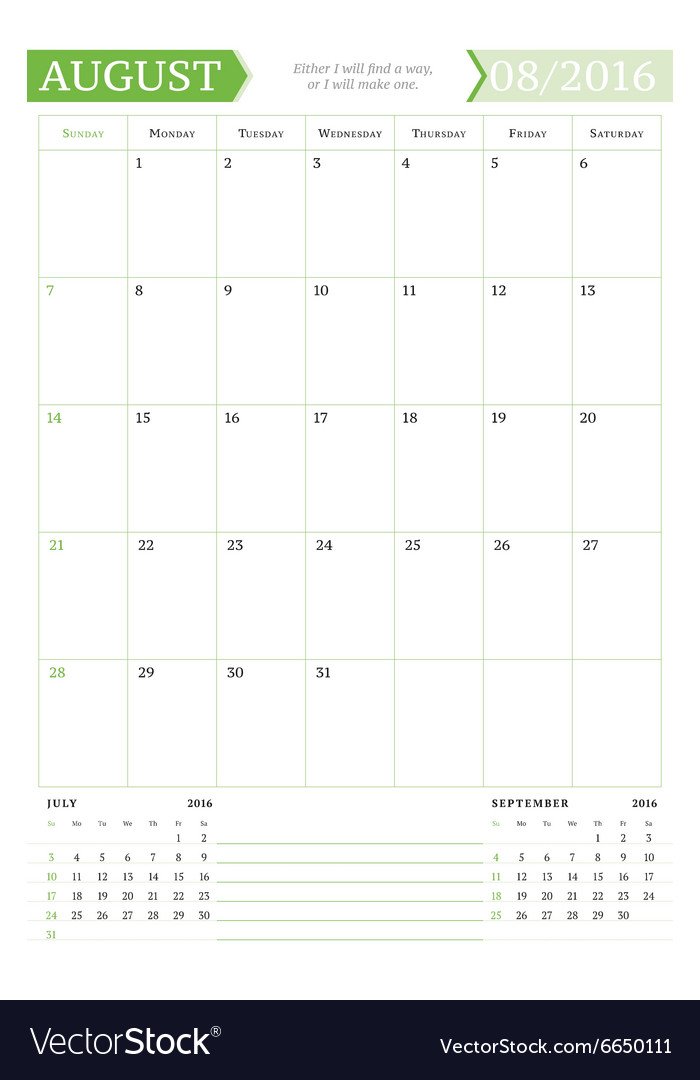 AUGUST

Either I will find a way, or I will make one.

08/2016

| Sunday | Monday | Tuesday | Wednesday | Thursday | Friday | Saturday |
|---|---|---|---|---|---|---|
| | 1 | 2 | 3 | 4 | 5 | 6 |
| 7 | 8 | 9 | 10 | 11 | 12 | 13 |
| 14 | 15 | 16 | 17 | 18 | 19 | 20 |
| 21 | 22 | 23 | 24 | 25 | 26 | 27 |
| 28 | 29 | 30 | 31 | | | |

JULY 2016

| Su | Mo | Tu | We | Th | Fr | Sa |
|---|---|---|---|---|---|---|
| | | | | | 1 | 2 |
| 3 | 4 | 5 | 6 | 7 | 8 | 9 |
| 10 | 11 | 12 | 13 | 14 | 15 | 16 |
| 17 | 18 | 19 | 20 | 21 | 22 | 23 |
| 24 | 25 | 26 | 27 | 28 | 29 | 30 |
| 31 | | | | | | |

SEPTEMBER 2016

| Su | Mo | Tu | We | Th | Fr | Sa |
|---|---|---|---|---|---|---|
| | | | | 1 | 2 | 3 |
| 4 | 5 | 6 | 7 | 8 | 9 | 10 |
| 11 | 12 | 13 | 14 | 15 | 16 | 17 |
| 18 | 19 | 20 | 21 | 22 | 23 | 24 |
| 25 | 26 | 27 | 28 | 29 | 30 | |

VectorStock®

VectorStock.com/6650111